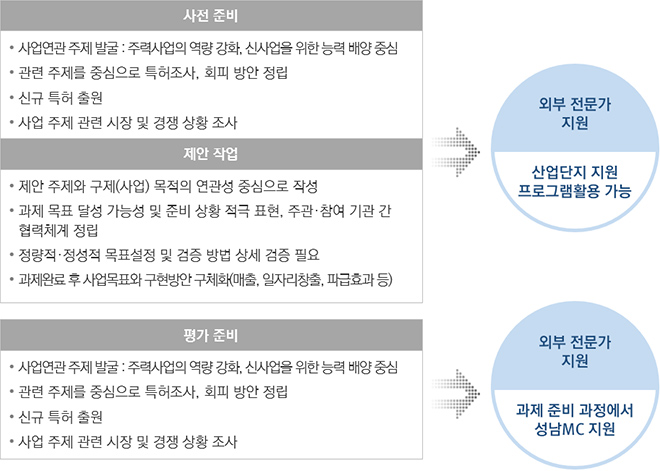 사전 준비

• 사업연관 주제 발굴 : 주력사업의 역량 강화, 신사업을 위한 능력 배양 중심
• 관련 주제를 중심으로 특허조사, 회피 방안 정립
• 신규 특허 출원
• 사업 주제 관련 시장 및 경쟁 상황 조사

제안 작업

• 제안 주제와 구제(사업) 목적의 연관성 중심으로 작성
• 과제 목표 달성 가능성 및 준비 상황 적극 표현, 주관·참여 기관 간 협력체계 정립
• 정량적·정성적 목표설정 및 검증 방법 상세 검증 필요
• 과제완료 후 사업목표와 구현방안 구체화(매출, 일자리창출, 파급효과 등)

외부 전문가 지원

산업단지 지원 프로그램활용 가능

평가 준비

• 사업연관 주제 발굴 : 주력사업의 역량 강화, 신사업을 위한 능력 배양 중심
• 관련 주제를 중심으로 특허조사, 회피 방안 정립
• 신규 특허 출원
• 사업 주제 관련 시장 및 경쟁 상황 조사

외부 전문가 지원

과제 준비 과정에서 성남MC 지원